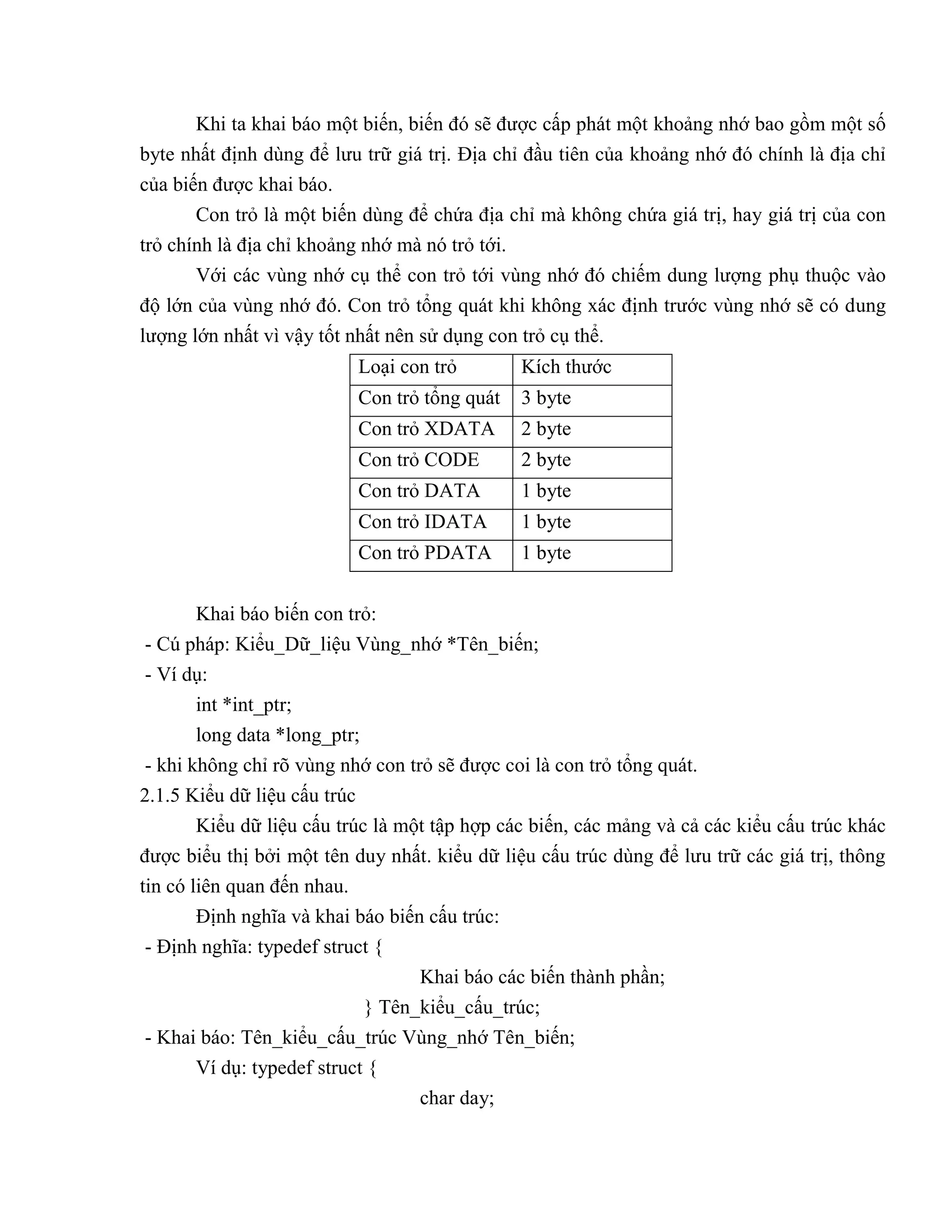 Khi ta khai báo một biến, biến đó sẽ được cấp phát một khoảng nhớ bao gồm một số byte nhất định dùng để lưu trữ giá trị. Địa chỉ đầu tiên của khoảng nhớ đó chính là địa chỉ của biến được khai báo.

Con trỏ là một biến dùng để chứa địa chỉ mà không chứa giá trị, hay giá trị của con trỏ chính là địa chỉ khoảng nhớ mà nó trỏ tới.

Với các vùng nhớ cụ thể con trỏ tới vùng nhớ đó chiếm dung lượng phụ thuộc vào độ lớn của vùng nhớ đó. Con trỏ tổng quát khi không xác định trước vùng nhớ sẽ có dung lượng lớn nhất vì vậy tốt nhất nên sử dụng con trỏ cụ thể.

| Loại con trỏ | Kích thước |
|---|---|
| Con trỏ tổng quát | 3 byte |
| Con trỏ XDATA | 2 byte |
| Con trỏ CODE | 2 byte |
| Con trỏ DATA | 1 byte |
| Con trỏ IDATA | 1 byte |
| Con trỏ PDATA | 1 byte |

Khai báo biến con trỏ:
- Cú pháp: Kiểu_Dữ_liệu Vùng_nhớ *Tên_biến;
- Ví dụ:
int *int_ptr;
long data *long_ptr;
- khi không chỉ rõ vùng nhớ con trỏ sẽ được coi là con trỏ tổng quát.
2.1.5 Kiểu dữ liệu cấu trúc

Kiểu dữ liệu cấu trúc là một tập hợp các biến, các mảng và cả các kiểu cấu trúc khác được biểu thị bởi một tên duy nhất. kiểu dữ liệu cấu trúc dùng để lưu trữ các giá trị, thông tin có liên quan đến nhau.

Định nghĩa và khai báo biến cấu trúc:
- Định nghĩa: typedef struct {
Khai báo các biến thành phần;
} Tên_kiểu_cấu_trúc;
- Khai báo: Tên_kiểu_cấu_trúc Vùng_nhớ Tên_biến;
Ví dụ: typedef struct {
char day;